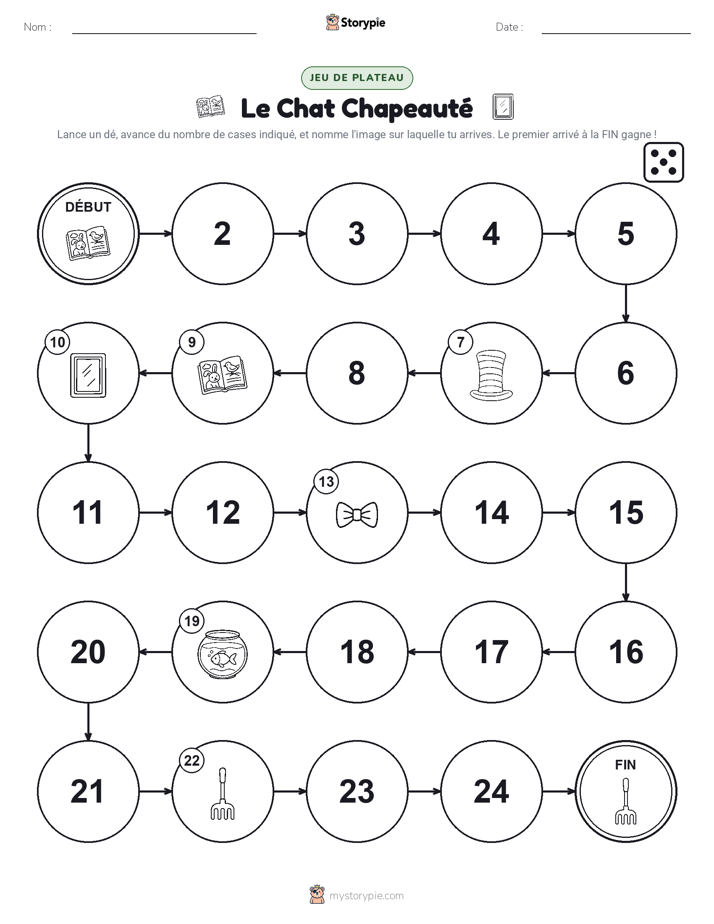 Nom :

Storypie

Date :

JEU DE PLATEAU

Le Chat Chapeauté

Lance un dé, avance du nombre de cases indiqué, et nomme l'image sur laquelle tu arrives. Le premier arrivé à la FIN gagne !

DÉBUT

2

3

4

5

6

7

8

9

10

11

12

13

14

15

16

17

18

19

20

21

22

23

24

FIN

mystorypie.com